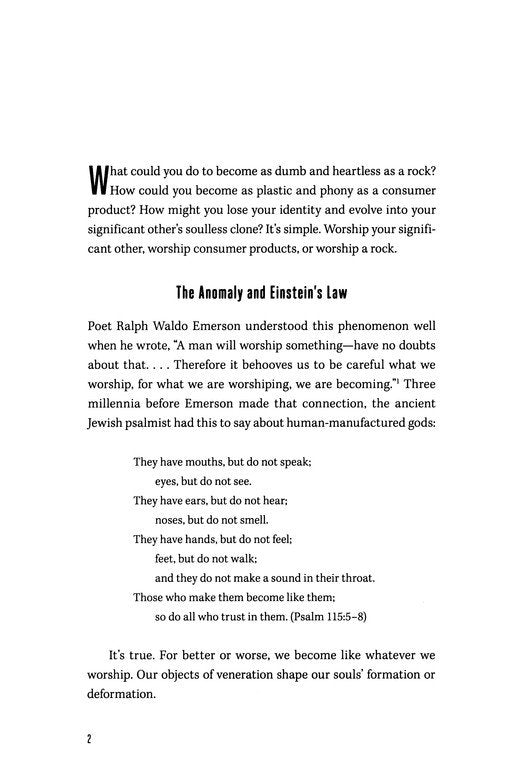 What could you do to become as dumb and heartless as a rock? How could you become as plastic and phony as a consumer product? How might you lose your identity and evolve into your significant other's soulless clone? It's simple. Worship your significant other, worship consumer products, or worship a rock.

The Anomaly and Einstein's Law

Poet Ralph Waldo Emerson understood this phenomenon well when he wrote, "A man will worship something—have no doubts about that. . . . Therefore it behooves us to be careful what we worship, for what we are worshiping, we are becoming."$^1$ Three millennia before Emerson made that connection, the ancient Jewish psalmist had this to say about human-manufactured gods:

They have mouths, but do not speak;
eyes, but do not see.
They have ears, but do not hear;
noses, but do not smell.
They have hands, but do not feel;
feet, but do not walk;
and they do not make a sound in their throat.
Those who make them become like them;
so do all who trust in them. (Psalm 115:5–8)

It's true. For better or worse, we become like whatever we worship. Our objects of veneration shape our souls' formation or deformation.

2